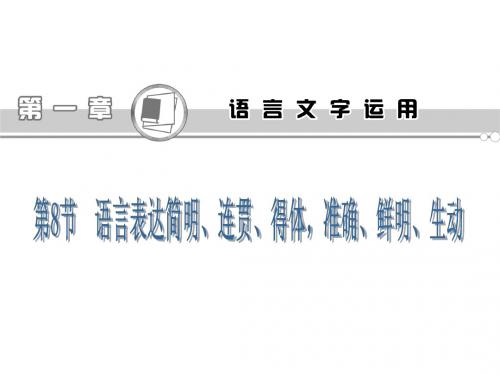 第一章 语言文字运用

第8节 语言表达简明、连贯、得体，准确、鲜明、生动